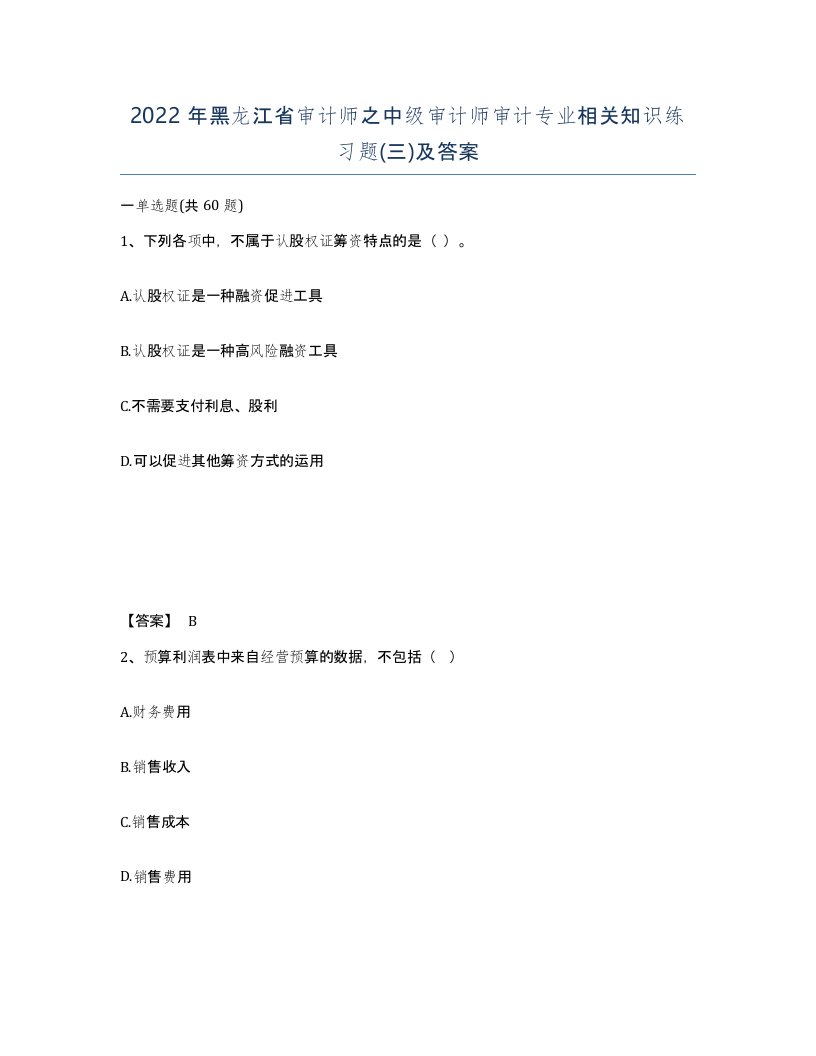 2022年黑龙江省审计师之中级审计师审计专业相关知识练习题(三)及答案

一单选题(共60题)

1、下列各项中，不属于认股权证筹资特点的是（ ）。

A.认股权证是一种融资促进工具

B.认股权证是一种高风险融资工具

C.不需要支付利息、股利

D.可以促进其他筹资方式的运用

【答案】 B

2、预算利润表中来自经营预算的数据，不包括（ ）

A.财务费用

B.销售收入

C.销售成本

D.销售费用